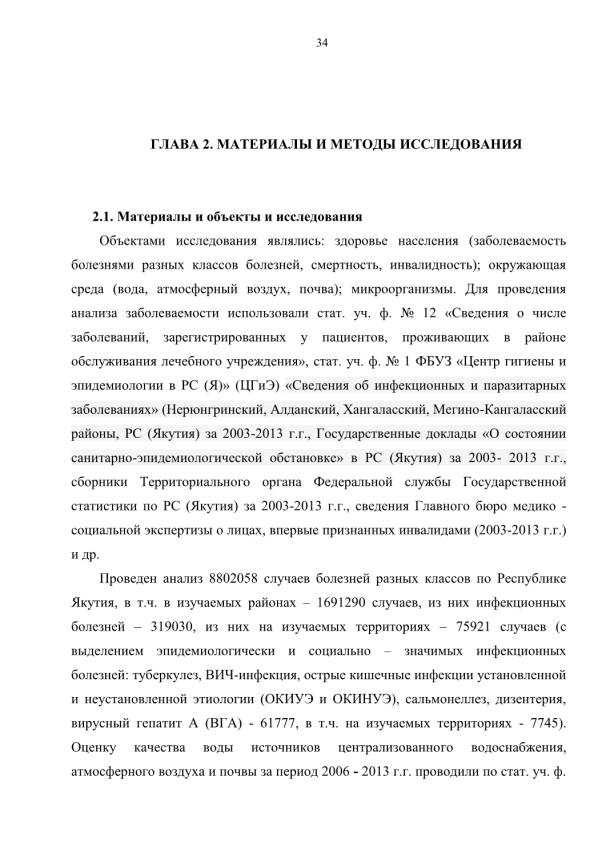 34

ГЛАВА 2. МАТЕРИАЛЫ И МЕТОДЫ ИССЛЕДОВАНИЯ

2.1. Материалы и объекты и исследования

Объектами исследования являлись: здоровье населения (заболеваемость болезнями разных классов болезней, смертность, инвалидность); окружающая среда (вода, атмосферный воздух, почва); микроорганизмы. Для проведения анализа заболеваемости использовали стат. уч. ф. № 12 «Сведения о числе заболеваний, зарегистрированных у пациентов, проживающих в районе обслуживания лечебного учреждения», стат. уч. ф. № 1 ФБУЗ «Центр гигиены и эпидемиологии в РС (Я)» (ЦГиЭ) «Сведения об инфекционных и паразитарных заболеваниях» (Нерюнгринский, Алданский, Хангаласский, Мегино-Кангаласский районы, РС (Якутия) за 2003-2013 г.г., Государственные доклады «О состоянии санитарно-эпидемиологической обстановке» в РС (Якутия) за 2003- 2013 г.г., сборники Территориального органа Федеральной службы Государственной статистики по РС (Якутия) за 2003-2013 г.г., сведения Главного бюро медико - социальной экспертизы о лицах, впервые признанных инвалидами (2003-2013 г.г.) и др.

Проведен анализ 8802058 случаев болезней разных классов по Республике Якутия, в т.ч. в изучаемых районах – 1691290 случаев, из них инфекционных болезней – 319030, из них на изучаемых территориях – 75921 случаев (с выделением эпидемиологически и социально – значимых инфекционных болезней: туберкулез, ВИЧ-инфекция, острые кишечные инфекции установленной и неустановленной этиологии (ОКИУЭ и ОКИНУЭ), сальмонеллез, дизентерия, вирусный гепатит А (ВГА) - 61777, в т.ч. на изучаемых территориях - 7745). Оценку качества воды источников централизованного водоснабжения, атмосферного воздуха и почвы за период 2006 - 2013 г.г. проводили по стат. уч. ф.